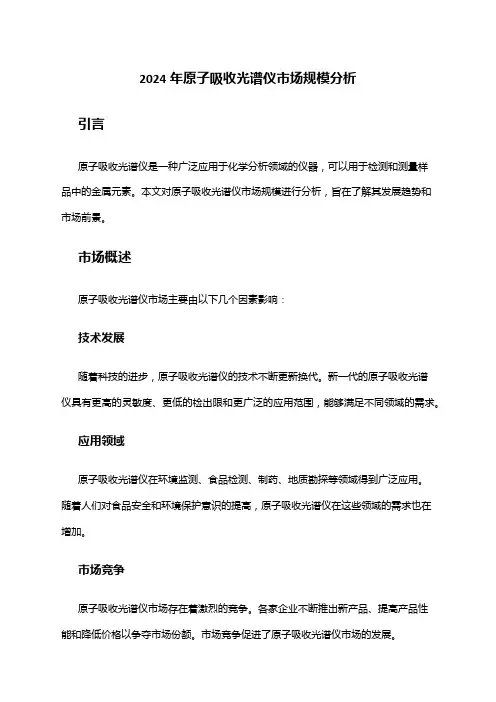 2024 年原子吸收光谱仪市场规模分析

引言

原子吸收光谱仪是一种广泛应用于化学分析领域的仪器，可以用于检测和测量样品中的金属元素。本文对原子吸收光谱仪市场规模进行分析，旨在了解其发展趋势和市场前景。

市场概述

原子吸收光谱仪市场主要由以下几个因素影响：

技术发展

随着科技的进步，原子吸收光谱仪的技术不断更新换代。新一代的原子吸收光谱仪具有更高的灵敏度、更低的检出限和更广泛的应用范围，能够满足不同领域的需求。

应用领域

原子吸收光谱仪在环境监测、食品检测、制药、地质勘探等领域得到广泛应用。随着人们对食品安全和环境保护意识的提高，原子吸收光谱仪在这些领域的需求也在增加。

市场竞争

原子吸收光谱仪市场存在着激烈的竞争。各家企业不断推出新产品、提高产品性能和降低价格以争夺市场份额。市场竞争促进了原子吸收光谱仪市场的发展。